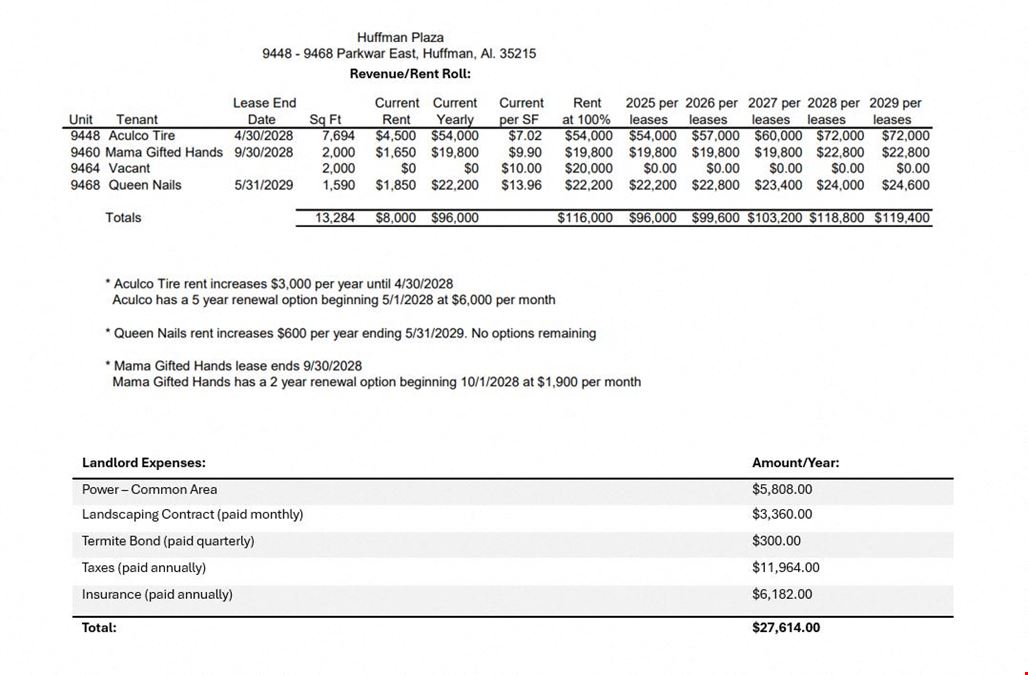 Huffman Plaza
9448 - 9468 Parkwar East, Huffman, Al. 35215
Revenue/Rent Roll:

| Unit | Tenant | Lease End Date | Sq Ft | Current Rent | Current Yearly | Current per SF | Rent at 100% | 2025 per leases | 2026 per leases | 2027 per leases | 2028 per leases | 2029 per leases |
|---|---|---|---|---|---|---|---|---|---|---|---|---|
| 9448 | Aculco Tire | 4/30/2028 | 7,694 | \$4,500 | \$54,000 | \$7.02 | \$54,000 | \$54,000 | \$57,000 | \$60,000 | \$72,000 | \$72,000 |
| 9460 | Mama Gifted Hands | 9/30/2028 | 2,000 | \$1,650 | \$19,800 | \$9.90 | \$19,800 | \$19,800 | \$19,800 | \$19,800 | \$22,800 | \$22,800 |
| 9464 | Vacant | | 2,000 | \$0 | \$0 | \$10.00 | \$20,000 | \$0.00 | \$0.00 | \$0.00 | \$0.00 | \$0.00 |
| 9468 | Queen Nails | 5/31/2029 | 1,590 | \$1,850 | \$22,200 | \$13.96 | \$22,200 | \$22,200 | \$22,800 | \$23,400 | \$24,000 | \$24,600 |
| | Totals | | 13,284 | \$8,000 | \$96,000 | | \$116,000 | \$96,000 | \$99,600 | \$103,200 | \$118,800 | \$119,400 |

* Aculco Tire rent increases \$3,000 per year until 4/30/2028
Aculco has a 5 year renewal option beginning 5/1/2028 at \$6,000 per month

* Queen Nails rent increases \$600 per year ending 5/31/2029. No options remaining

* Mama Gifted Hands lease ends 9/30/2028
Mama Gifted Hands has a 2 year renewal option beginning 10/1/2028 at \$1,900 per month

| Landlord Expenses: | Amount/Year: |
|---|---|
| Power – Common Area | \$5,808.00 |
| Landscaping Contract (paid monthly) | \$3,360.00 |
| Termite Bond (paid quarterly) | \$300.00 |
| Taxes (paid annually) | \$11,964.00 |
| Insurance (paid annually) | \$6,182.00 |
| Total: | \$27,614.00 |